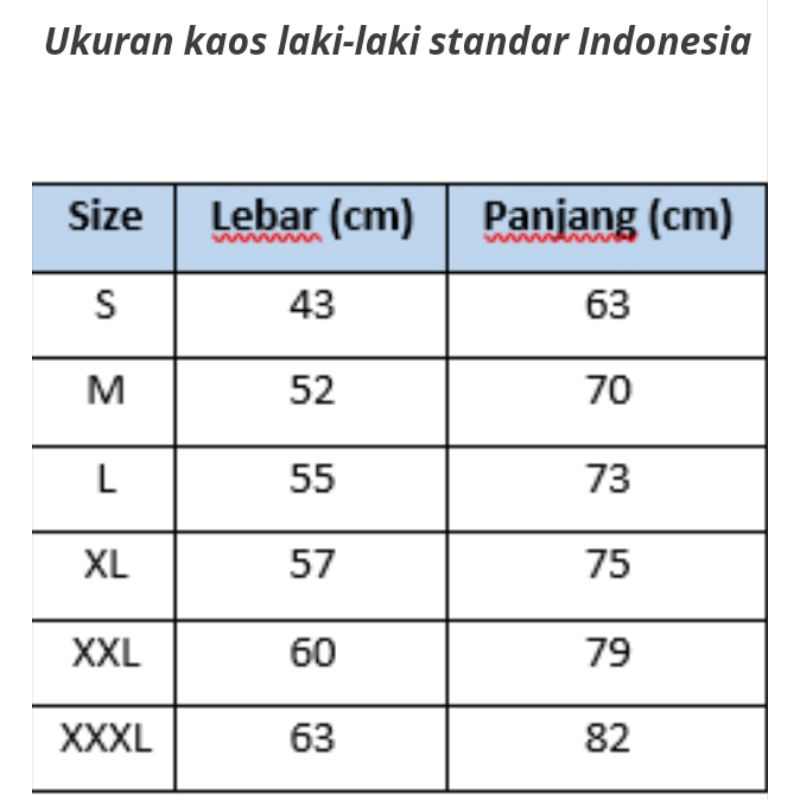 Ukuran kaos laki-laki standar Indonesia

| Size | Lebar (cm) | Panjang (cm) |
|---|---|---|
| S | 43 | 63 |
| M | 52 | 70 |
| L | 55 | 73 |
| XL | 57 | 75 |
| XXL | 60 | 79 |
| XXXL | 63 | 82 |